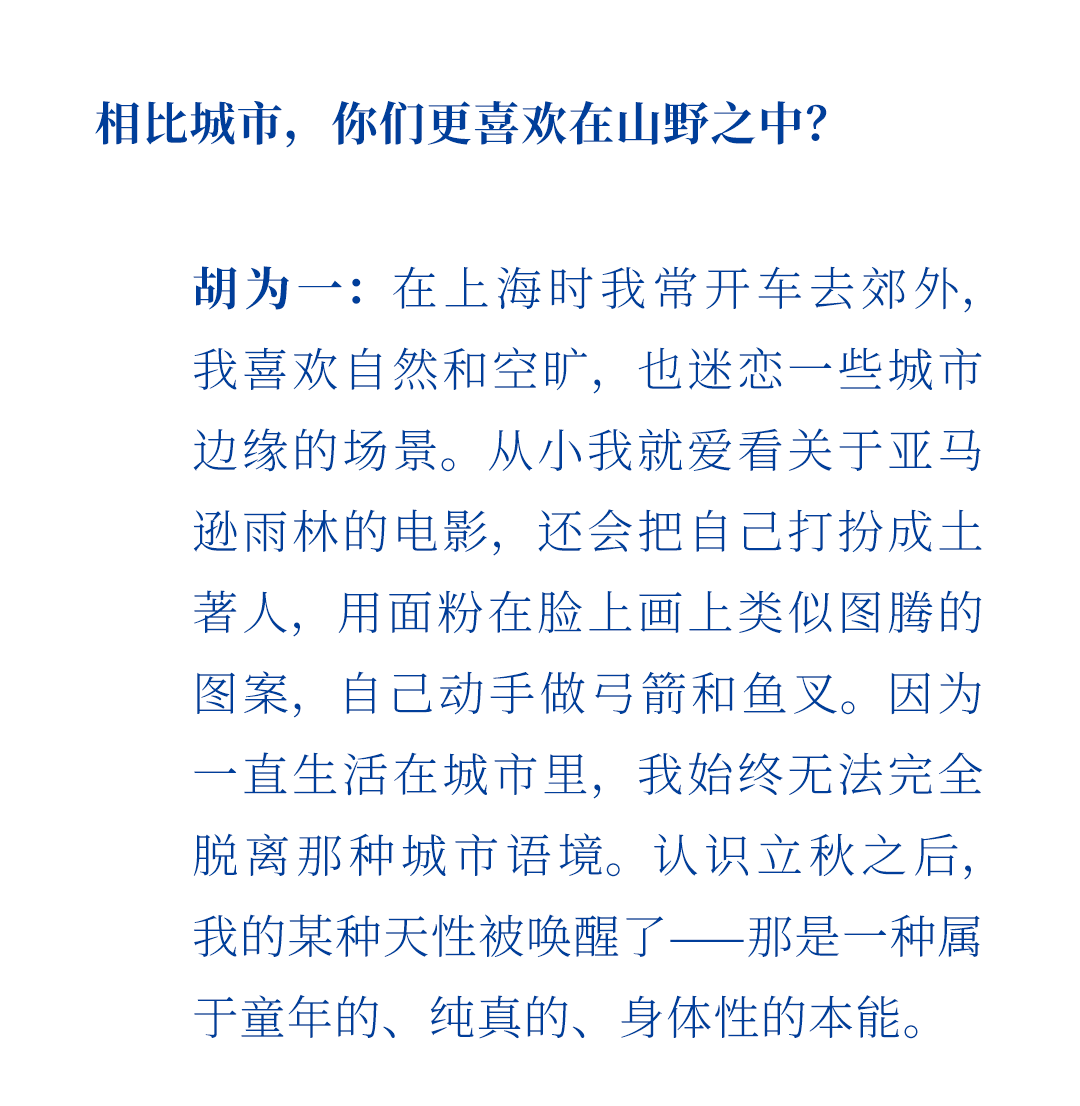 相比城市，你们更喜欢在山野之中？

胡为一：在上海时我常开车去郊外，我喜欢自然和空旷，也迷恋一些城市边缘的场景。从小我就爱看关于亚马逊雨林的电影，还会把自己打扮成土著人，用面粉在脸上画上类似图腾的图案，自己动手做弓箭和鱼叉。因为一直生活在城市里，我始终无法完全脱离那种城市语境。认识立秋之后，我的某种天性被唤醒了——那是一种属于童年的、纯真的、身体性的本能。